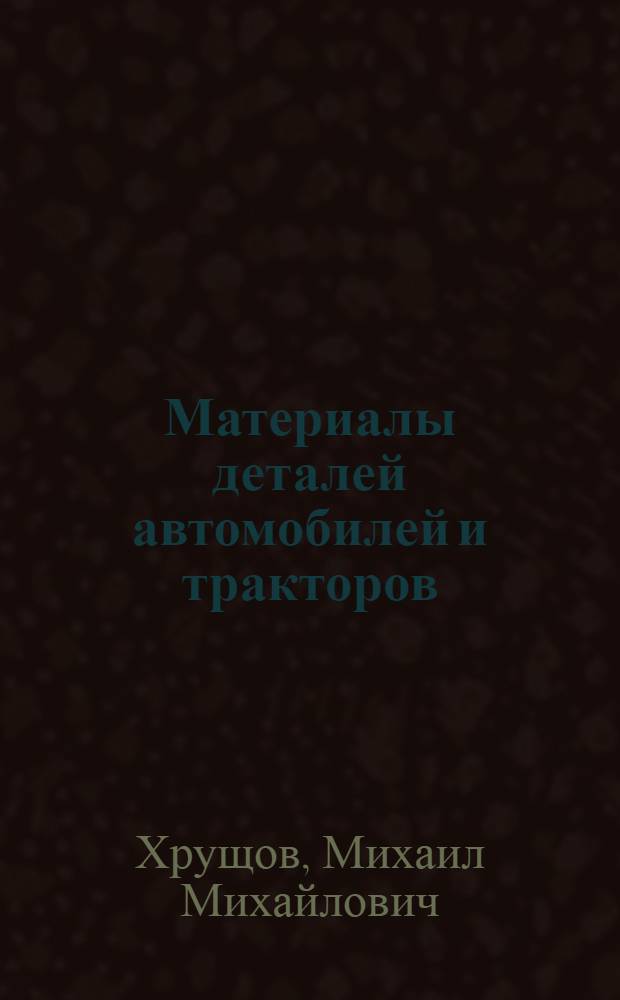 Материалы деталей автомобилей и тракторов

Хрущов, Михаил Михайлович